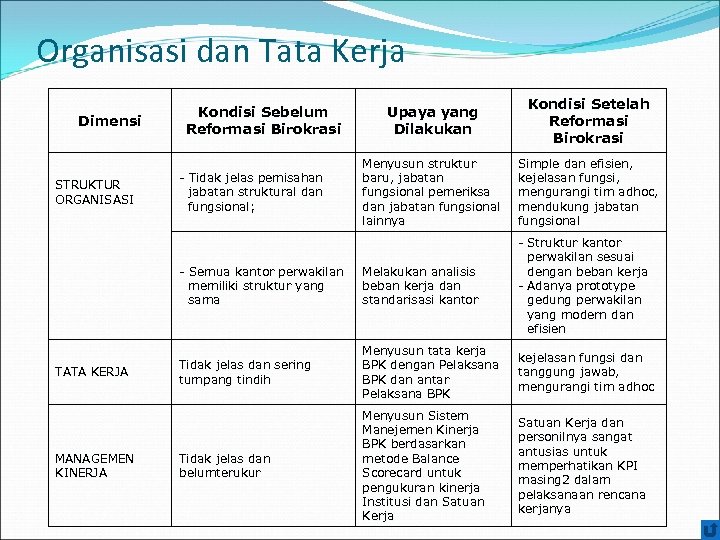 Organisasi dan Tata Kerja

| Dimensi | Kondisi Sebelum Reformasi Birokrasi | Upaya yang Dilakukan | Kondisi Setelah Reformasi Birokrasi |
|---|---|---|---|
| STRUKTUR ORGANISASI | - Tidak jelas pemisahan jabatan struktural dan fungsional; | Menyusun struktur baru, jabatan fungsional pemeriksa dan jabatan fungsional lainnya | Simple dan efisien, kejelasan fungsi, mengurangi tim adhoc, mendukung jabatan fungsional |
| | - Semua kantor perwakilan memiliki struktur yang sama | Melakukan analisis beban kerja dan standarisasi kantor | - Struktur kantor perwakilan sesuai dengan beban kerja - Adanya prototype gedung perwakilan yang modern dan efisien |
| TATA KERJA | Tidak jelas dan sering tumpang tindih | Menyusun tata kerja BPK dengan Pelaksana BPK dan antar Pelaksana BPK | kejelasan fungsi dan tanggung jawab, mengurangi tim adhoc |
| MANAGEMEN KINERJA | Tidak jelas dan belumterukur | Menyusun Sistem Manejemen Kinerja BPK berdasarkan metode Balance Scorecard untuk pengukuran kinerja Institusi dan Satuan Kerja | Satuan Kerja dan personilnya sangat antusias untuk memperhatikan KPI masing2 dalam pelaksanaan rencana kerjanya |